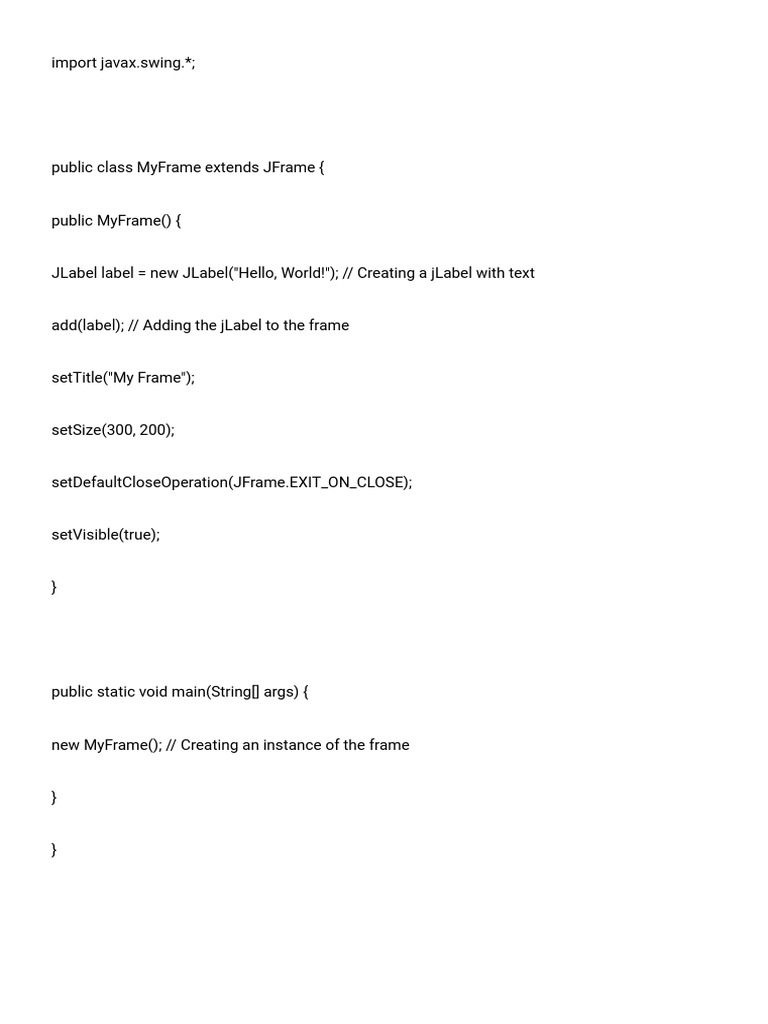 import javax.swing.*;

public class MyFrame extends JFrame {

public MyFrame() {

JLabel label = new JLabel("Hello, World!"); // Creating a jLabel with text

add(label); // Adding the jLabel to the frame

setTitle("My Frame");

setSize(300, 200);

setDefaultCloseOperation(JFrame.EXIT_ON_CLOSE);

setVisible(true);

}

public static void main(String[] args) {

new MyFrame(); // Creating an instance of the frame

}

}